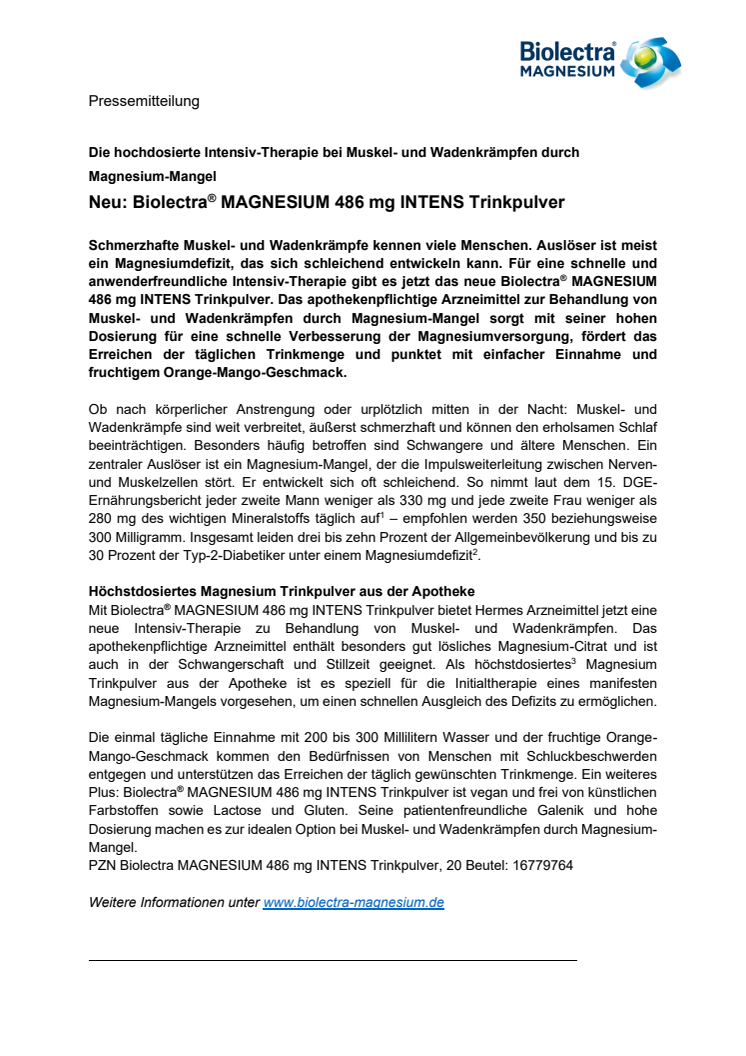 Biolectra® MAGNESIUM

Pressemitteilung

Die hochdosierte Intensiv-Therapie bei Muskel- und Wadenkrämpfen durch Magnesium-Mangel

Neu: Biolectra® MAGNESIUM 486 mg INTENS Trinkpulver

Schmerzhafte Muskel- und Wadenkrämpfe kennen viele Menschen. Auslöser ist meist ein Magnesiumdefizit, das sich schleichend entwickeln kann. Für eine schnelle und anwenderfreundliche Intensiv-Therapie gibt es jetzt das neue Biolectra® MAGNESIUM 486 mg INTENS Trinkpulver. Das apothekenpflichtige Arzneimittel zur Behandlung von Muskel- und Wadenkrämpfen durch Magnesium-Mangel sorgt mit seiner hohen Dosierung für eine schnelle Verbesserung der Magnesiumversorgung, fördert das Erreichen der täglichen Trinkmenge und punktet mit einfacher Einnahme und fruchtigem Orange-Mango-Geschmack.

Ob nach körperlicher Anstrengung oder urplötzlich mitten in der Nacht: Muskel- und Wadenkrämpfe sind weit verbreitet, äußerst schmerzhaft und können den erholsamen Schlaf beeinträchtigen. Besonders häufig betroffen sind Schwangere und ältere Menschen. Ein zentraler Auslöser ist ein Magnesium-Mangel, der die Impulsweiterleitung zwischen Nerven- und Muskelzellen stört. Er entwickelt sich oft schleichend. So nimmt laut dem 15. DGE-Ernährungsbericht jeder zweite Mann weniger als 330 mg und jede zweite Frau weniger als 280 mg des wichtigen Mineralstoffs täglich auf$^1$ – empfohlen werden 350 beziehungsweise 300 Milligramm. Insgesamt leiden drei bis zehn Prozent der Allgemeinbevölkerung und bis zu 30 Prozent der Typ-2-Diabetiker unter einem Magnesiumdefizit$^2$.

Höchstdosiertes Magnesium Trinkpulver aus der Apotheke
Mit Biolectra® MAGNESIUM 486 mg INTENS Trinkpulver bietet Hermes Arzneimittel jetzt eine neue Intensiv-Therapie zu Behandlung von Muskel- und Wadenkrämpfen. Das apothekenpflichtige Arzneimittel enthält besonders gut lösliches Magnesium-Citrat und ist auch in der Schwangerschaft und Stillzeit geeignet. Als höchstdosiertes$^3$ Magnesium Trinkpulver aus der Apotheke ist es speziell für die Initialtherapie eines manifesten Magnesium-Mangels vorgesehen, um einen schnellen Ausgleich des Defizits zu ermöglichen.

Die einmal tägliche Einnahme mit 200 bis 300 Millilitern Wasser und der fruchtige Orange-Mango-Geschmack kommen den Bedürfnissen von Menschen mit Schluckbeschwerden entgegen und unterstützen das Erreichen der täglich gewünschten Trinkmenge. Ein weiteres Plus: Biolectra® MAGNESIUM 486 mg INTENS Trinkpulver ist vegan und frei von künstlichen Farbstoffen sowie Lactose und Gluten. Seine patientenfreundliche Galenik und hohe Dosierung machen es zur idealen Option bei Muskel- und Wadenkrämpfen durch Magnesium-Mangel.
PZN Biolectra MAGNESIUM 486 mg INTENS Trinkpulver, 20 Beutel: 16779764

Weitere Informationen unter www.biolectra-magnesium.de